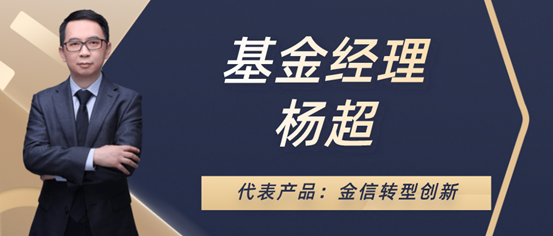 基金经理
杨超

代表产品：金信转型创新